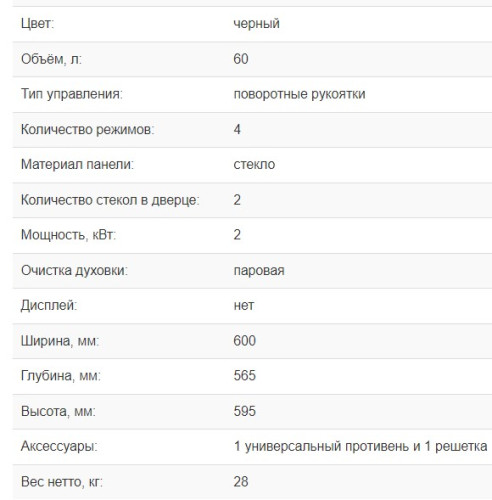 | | |
|---|---|
| Цвет: | черный |
| Объём, л: | 60 |
| Тип управления: | поворотные рукоятки |
| Количество режимов: | 4 |
| Материал панели: | стекло |
| Количество стекол в дверце: | 2 |
| Мощность, кВт: | 2 |
| Очистка духовки: | паровая |
| Дисплей: | нет |
| Ширина, мм: | 600 |
| Глубина, мм: | 565 |
| Высота, мм: | 595 |
| Аксессуары: | 1 универсальный противень и 1 решетка |
| Вес нетто, кг: | 28 |